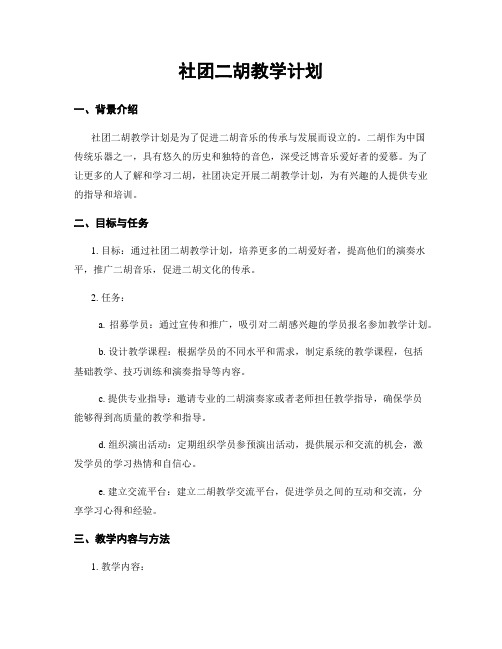 社团二胡教学计划

一、背景介绍

社团二胡教学计划是为了促进二胡音乐的传承与发展而设立的。二胡作为中国传统乐器之一，具有悠久的历史和独特的音色，深受泛博音乐爱好者的爱慕。为了让更多的人了解和学习二胡，社团决定开展二胡教学计划，为有兴趣的人提供专业的指导和培训。

二、目标与任务

1. 目标：通过社团二胡教学计划，培养更多的二胡爱好者，提高他们的演奏水平，推广二胡音乐，促进二胡文化的传承。

2. 任务：

a. 招募学员：通过宣传和推广，吸引对二胡感兴趣的学员报名参加教学计划。

b. 设计教学课程：根据学员的不同水平和需求，制定系统的教学课程，包括基础教学、技巧训练和演奏指导等内容。

c. 提供专业指导：邀请专业的二胡演奏家或者老师担任教学指导，确保学员能够得到高质量的教学和指导。

d. 组织演出活动：定期组织学员参预演出活动，提供展示和交流的机会，激发学员的学习热情和自信心。

e. 建立交流平台：建立二胡教学交流平台，促进学员之间的互动和交流，分享学习心得和经验。

三、教学内容与方法

1. 教学内容：